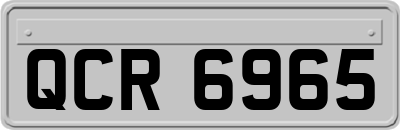 QCR 6965